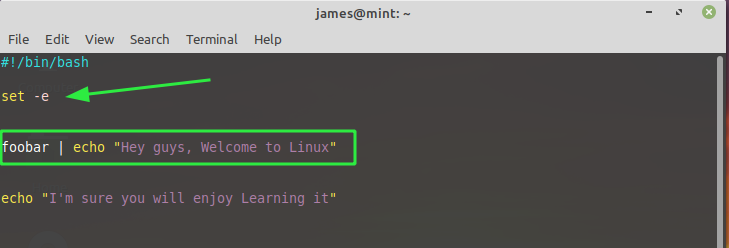 james@mint: ~

File Edit View Search Terminal Help

#!/bin/bash

set -e

foobar | echo "Hey guys, Welcome to Linux"

echo "I'm sure you will enjoy Learning it"